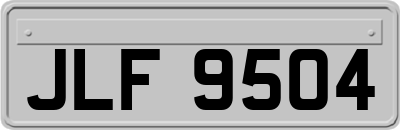 JLF 9504